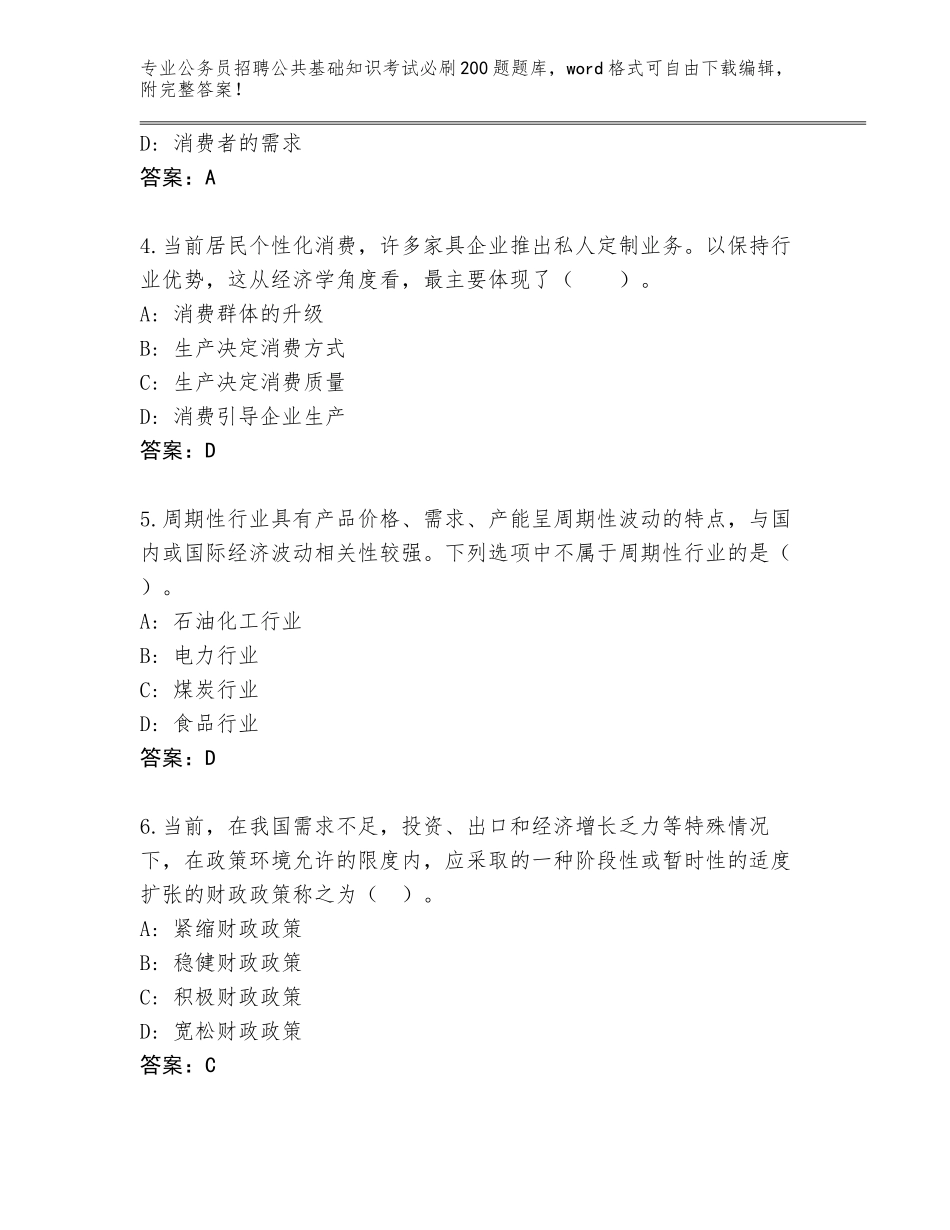 专业公务员招聘公共基础知识考试必刷200题题库，word格式可自由下载编辑，附完整答案！

D：消费者的需求
答案：A

4.当前居民个性化消费，许多家具企业推出私人定制业务。以保持行业优势，这从经济学角度看，最主要体现了（　　）。
A：消费群体的升级
B：生产决定消费方式
C：生产决定消费质量
D：消费引导企业生产
答案：D

5.周期性行业具有产品价格、需求、产能呈周期性波动的特点，与国内或国际经济波动相关性较强。下列选项中不属于周期性行业的是（　）。
A：石油化工行业
B：电力行业
C：煤炭行业
D：食品行业
答案：D

6.当前，在我国需求不足，投资、出口和经济增长乏力等特殊情况下，在政策环境允许的限度内，应采取的一种阶段性或暂时性的适度扩张的财政政策称之为（　）。
A：紧缩财政政策
B：稳健财政政策
C：积极财政政策
D：宽松财政政策
答案：C